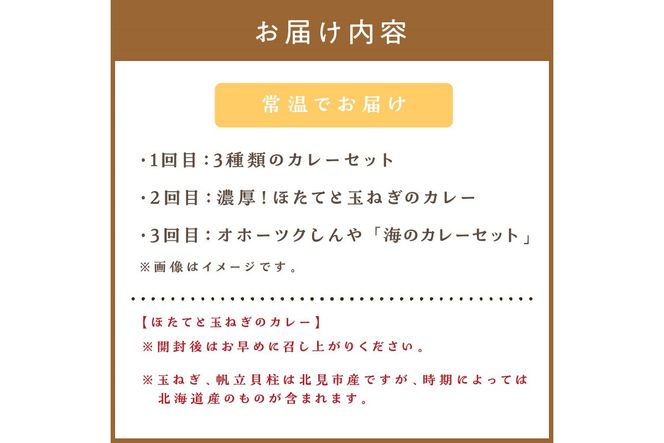 お届け内容

常温でお届け

・1回目：3種類のカレーセット

・2回目：濃厚！ほたてと玉ねぎのカレー

・3回目：オホーツクしんや「海のカレーセット」

※画像はイメージです。

【ほたてと玉ねぎのカレー】

※開封後はお早めに召し上がりください。

※玉ねぎ、帆立貝柱は北見市産ですが、時期によっては北海道産のものが含まれます。